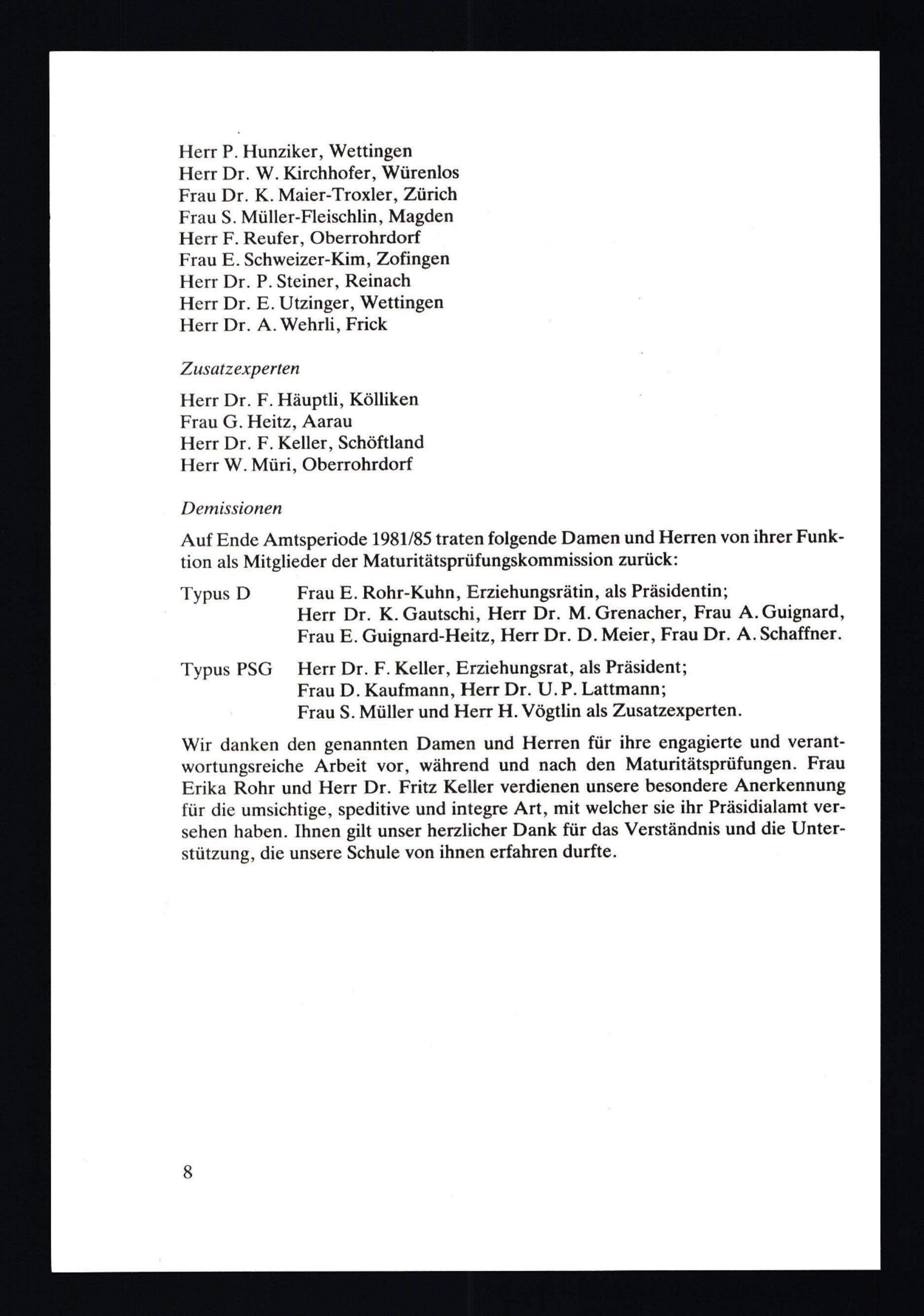 Herr P. Hunziker, Wettingen
Herr Dr. W. Kirchhofer, Würenlos
Frau Dr. K. Maier-Troxler, Zürich
Frau S. Müller-Fleischlin, Magden
Herr F. Reufer, Oberrohrdorf
Frau E. Schweizer-Kim, Zofingen
Herr Dr. P. Steiner, Reinach
Herr Dr. E. Utzinger, Wettingen
Herr Dr. A. Wehrli, Frick

Zusatzexperten

Herr Dr. F. Häuptli, Kölliken
Frau G. Heitz, Aarau
Herr Dr. F. Keller, Schöftland
Herr W. Müri, Oberrohrdorf

Demissionen

Auf Ende Amtsperiode 1981/85 traten folgende Damen und Herren von ihrer Funktion als Mitglieder der Maturitätsprüfungskommission zurück:

Typus D Frau E. Rohr-Kuhn, Erziehungsrätin, als Präsidentin; Herr Dr. K. Gautschi, Herr Dr. M. Grenacher, Frau A. Guignard, Frau E. Guignard-Heitz, Herr Dr. D. Meier, Frau Dr. A. Schaffner.

Typus PSG Herr Dr. F. Keller, Erziehungsrat, als Präsident; Frau D. Kaufmann, Herr Dr. U. P. Lattmann; Frau S. Müller und Herr H. Vögtlin als Zusatzexperten.

Wir danken den genannten Damen und Herren für ihre engagierte und verantwortungsreiche Arbeit vor, während und nach den Maturitätsprüfungen. Frau Erika Rohr und Herr Dr. Fritz Keller verdienen unsere besondere Anerkennung für die umsichtige, speditive und integre Art, mit welcher sie ihr Präsidialamt versehen haben. Ihnen gilt unser herzlicher Dank für das Verständnis und die Unterstützung, die unsere Schule von ihnen erfahren durfte.

8